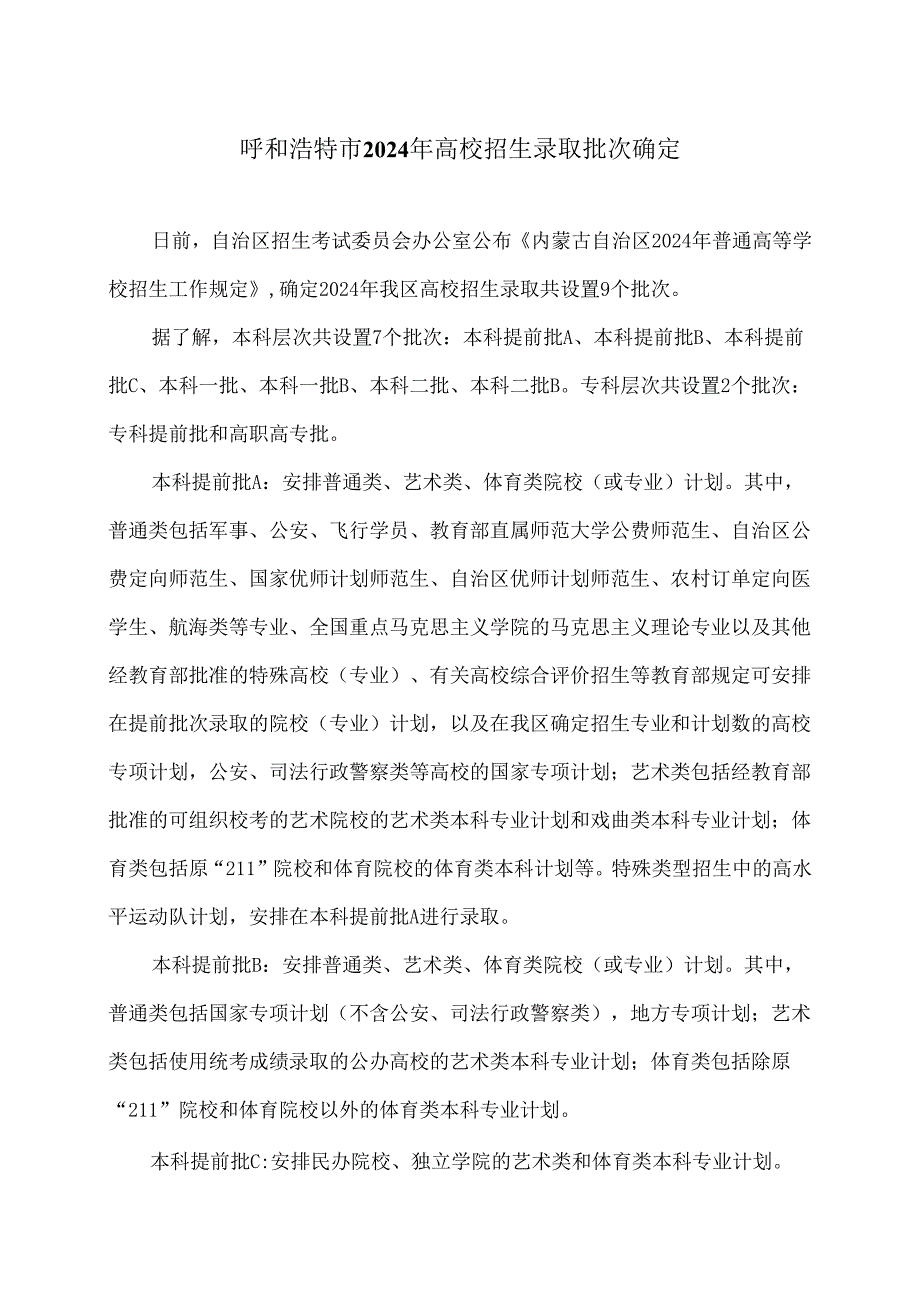 呼和浩特市2024年高校招生录取批次确定

日前，自治区招生考试委员会办公室公布《内蒙古自治区2024年普通高等学校招生工作规定》，确定2024年我区高校招生录取共设置9个批次。

据了解，本科层次共设置7个批次：本科提前批A、本科提前批B、本科提前批C、本科一批、本科一批B、本科二批、本科二批B。专科层次共设置2个批次：专科提前批和高职高专批。

本科提前批A：安排普通类、艺术类、体育类院校（或专业）计划。其中，普通类包括军事、公安、飞行学员、教育部直属师范大学公费师范生、自治区公费定向师范生、国家优师计划师范生、自治区优师计划师范生、农村订单定向医学生、航海类等专业、全国重点马克思主义学院的马克思主义理论专业以及其他经教育部批准的特殊高校（专业）、有关高校综合评价招生等教育部规定可安排在提前批次录取的院校（专业）计划，以及在我区确定招生专业和计划数的高校专项计划，公安、司法行政警察类等高校的国家专项计划；艺术类包括经教育部批准的可组织校考的艺术院校的艺术类本科专业计划和戏曲类本科专业计划；体育类包括原“211”院校和体育院校的体育类本科计划等。特殊类型招生中的高水平运动队计划，安排在本科提前批A进行录取。

本科提前批B：安排普通类、艺术类、体育类院校（或专业）计划。其中，普通类包括国家专项计划（不含公安、司法行政警察类），地方专项计划；艺术类包括使用统考成绩录取的公办高校的艺术类本科专业计划；体育类包括除原“211”院校和体育院校以外的体育类本科专业计划。

本科提前批C:安排民办院校、独立学院的艺术类和体育类本科专业计划。